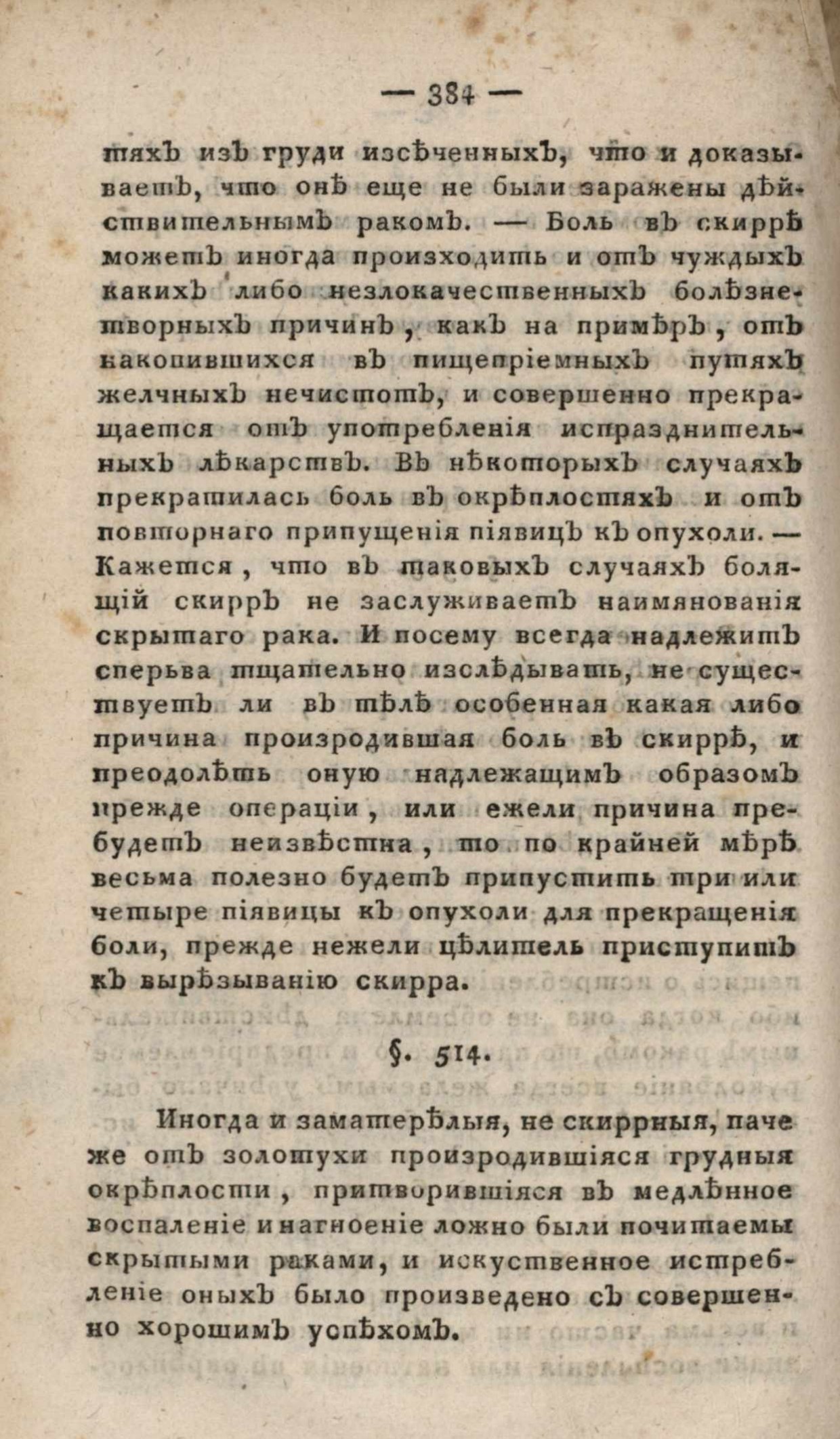 — 384 —

тяхъ изъ груди изсѣченныхъ, что и доказываетъ, что онѣ еще не были заражены дѣйствительнымъ ракомъ. — Боль въ скиррѣ можетъ иногда происходить и отъ чуждыхъ какихъ либо незлокачественныхъ болѣзнетворныхъ причинъ, какъ на примѣръ, отъ накопившихся въ пищепріемныхъ путяхъ желчныхъ нечистотъ, и совершенно прекращается отъ употребленія испразднительныхъ лѣкарствъ. Въ нѣкоторыхъ случаяхъ прекратилась боль въ окрѣплостяхъ и отъ повторнаго припущенія піявицъ къ опухоли. — Кажется, что въ таковыхъ случаяхъ болящій скирръ не заслуживаетъ наимянованія скрытаго рака. И посему всегда надлежитъ сперьва тщательно изслѣдывать, не существуетъ ли въ тѣлѣ особенная какая либо причина произродившая боль въ скиррѣ, и преодолѣть оную надлежащимъ образомъ прежде операціи, или ежели причина пребудетъ неизвѣстна, то по крайней мѣрѣ весьма полезно будетъ припустить три или четыре піявицы къ опухоли для прекращенія боли, прежде нежели цѣлитель приступитъ къ вырѣзыванію скирра.

§. 514.

Иногда и заматерѣлыя, не скиррныя, паче же отъ золотухи произродившіяся грудныя окрѣплости, притворившіяся въ медлѣнное воспаленіе и нагноеніе ложно были почитаемы скрытыми раками, и искуственное истребленіе оныхъ было произведено съ совершенно хорошимъ успѣхомъ.